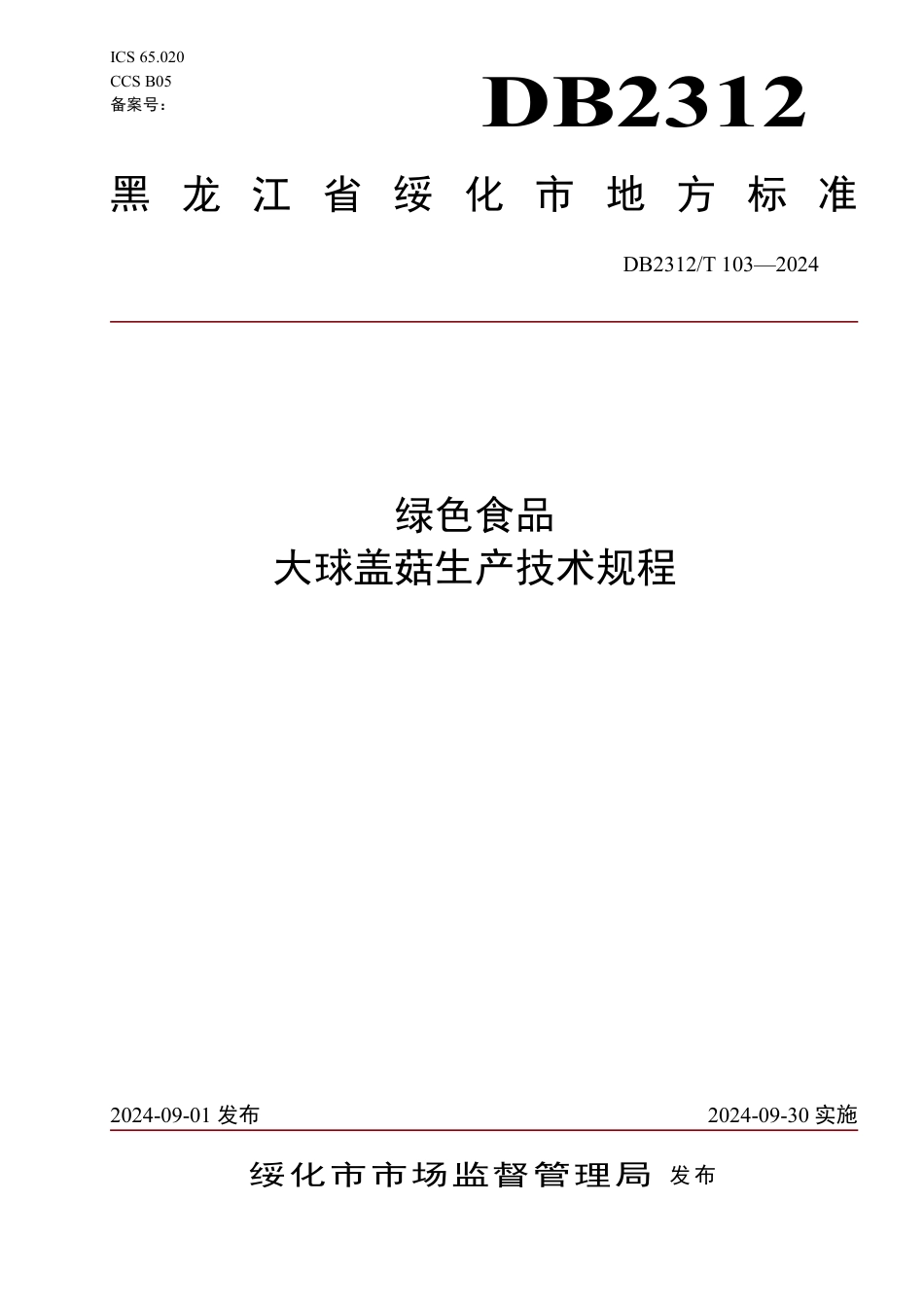 ICS 65.020
CCS B05
备案号：

DB2312

黑龙江省绥化市地方标准

DB2312/T 103—2024

绿色食品
大球盖菇生产技术规程

2024-09-01 发布

2024-09-30 实施

绥化市市场监督管理局 发布